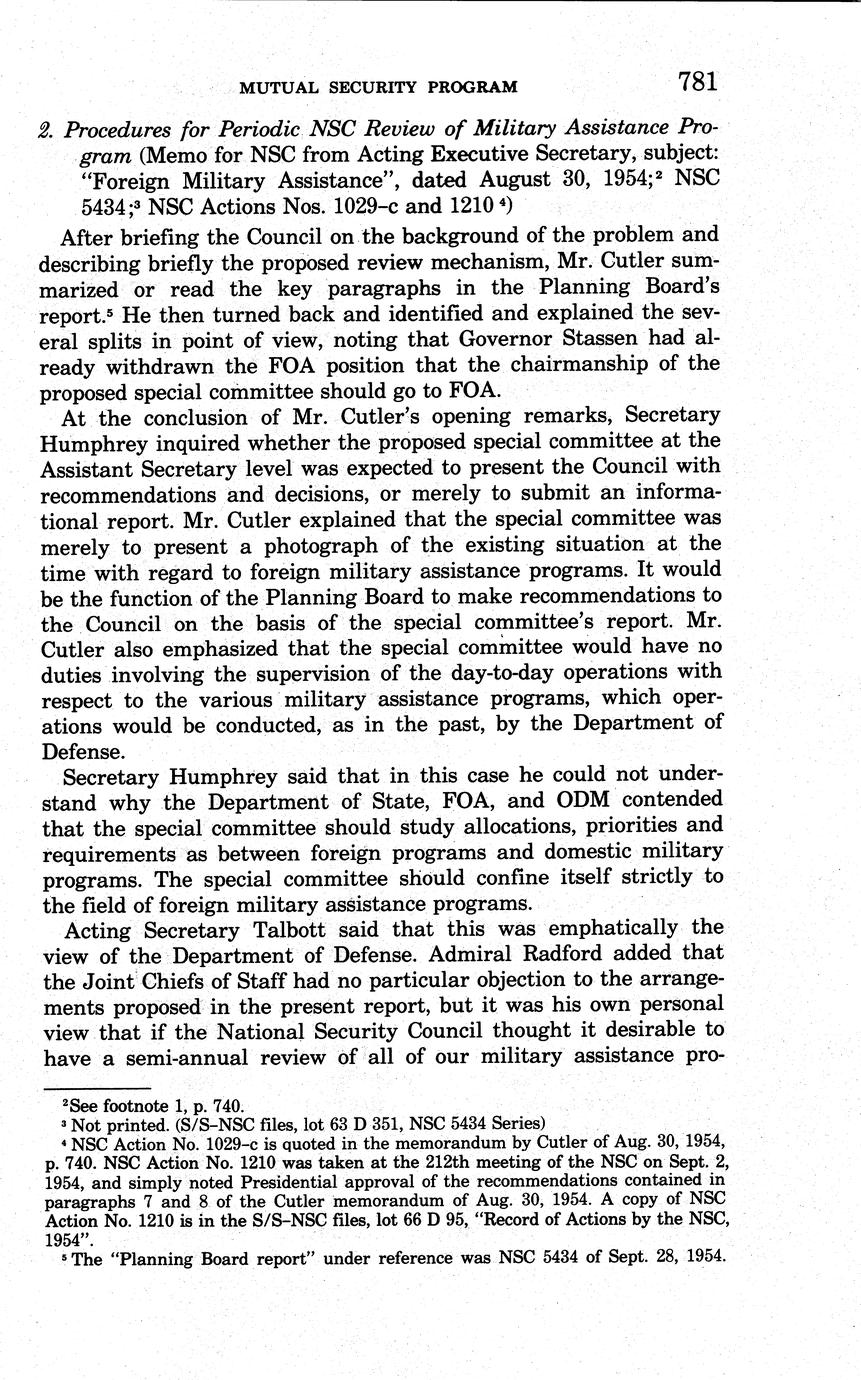 MUTUAL SECURITY PROGRAM 781

2. Procedures for Periodic NSC Review of Military Assistance Program (Memo for NSC from Acting Executive Secretary, subject: "Foreign Military Assistance", dated August 30, 1954;$^2$ NSC 5434;$^3$ NSC Actions Nos. 1029-c and 1210$^4$)

After briefing the Council on the background of the problem and describing briefly the proposed review mechanism, Mr. Cutler summarized or read the key paragraphs in the Planning Board's report.$^5$ He then turned back and identified and explained the several splits in point of view, noting that Governor Stassen had already withdrawn the FOA position that the chairmanship of the proposed special committee should go to FOA.

At the conclusion of Mr. Cutler's opening remarks, Secretary Humphrey inquired whether the proposed special committee at the Assistant Secretary level was expected to present the Council with recommendations and decisions, or merely to submit an informational report. Mr. Cutler explained that the special committee was merely to present a photograph of the existing situation at the time with regard to foreign military assistance programs. It would be the function of the Planning Board to make recommendations to the Council on the basis of the special committee's report. Mr. Cutler also emphasized that the special committee would have no duties involving the supervision of the day-to-day operations with respect to the various military assistance programs, which operations would be conducted, as in the past, by the Department of Defense.

Secretary Humphrey said that in this case he could not understand why the Department of State, FOA, and ODM contended that the special committee should study allocations, priorities and requirements as between foreign programs and domestic military programs. The special committee should confine itself strictly to the field of foreign military assistance programs.

Acting Secretary Talbott said that this was emphatically the view of the Department of Defense. Admiral Radford added that the Joint Chiefs of Staff had no particular objection to the arrangements proposed in the present report, but it was his own personal view that if the National Security Council thought it desirable to have a semi-annual review of all of our military assistance pro-

$^2$See footnote 1, p. 740.
$^3$ Not printed. (S/S-NSC files, lot 63 D 351, NSC 5434 Series)
$^4$ NSC Action No. 1029-c is quoted in the memorandum by Cutler of Aug. 30, 1954, p. 740. NSC Action No. 1210 was taken at the 212th meeting of the NSC on Sept. 2, 1954, and simply noted Presidential approval of the recommendations contained in paragraphs 7 and 8 of the Cutler memorandum of Aug. 30, 1954. A copy of NSC Action No. 1210 is in the S/S-NSC files, lot 66 D 95, "Record of Actions by the NSC, 1954".
$^5$ The "Planning Board report" under reference was NSC 5434 of Sept. 28, 1954.